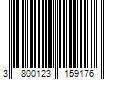 3 800123 159176